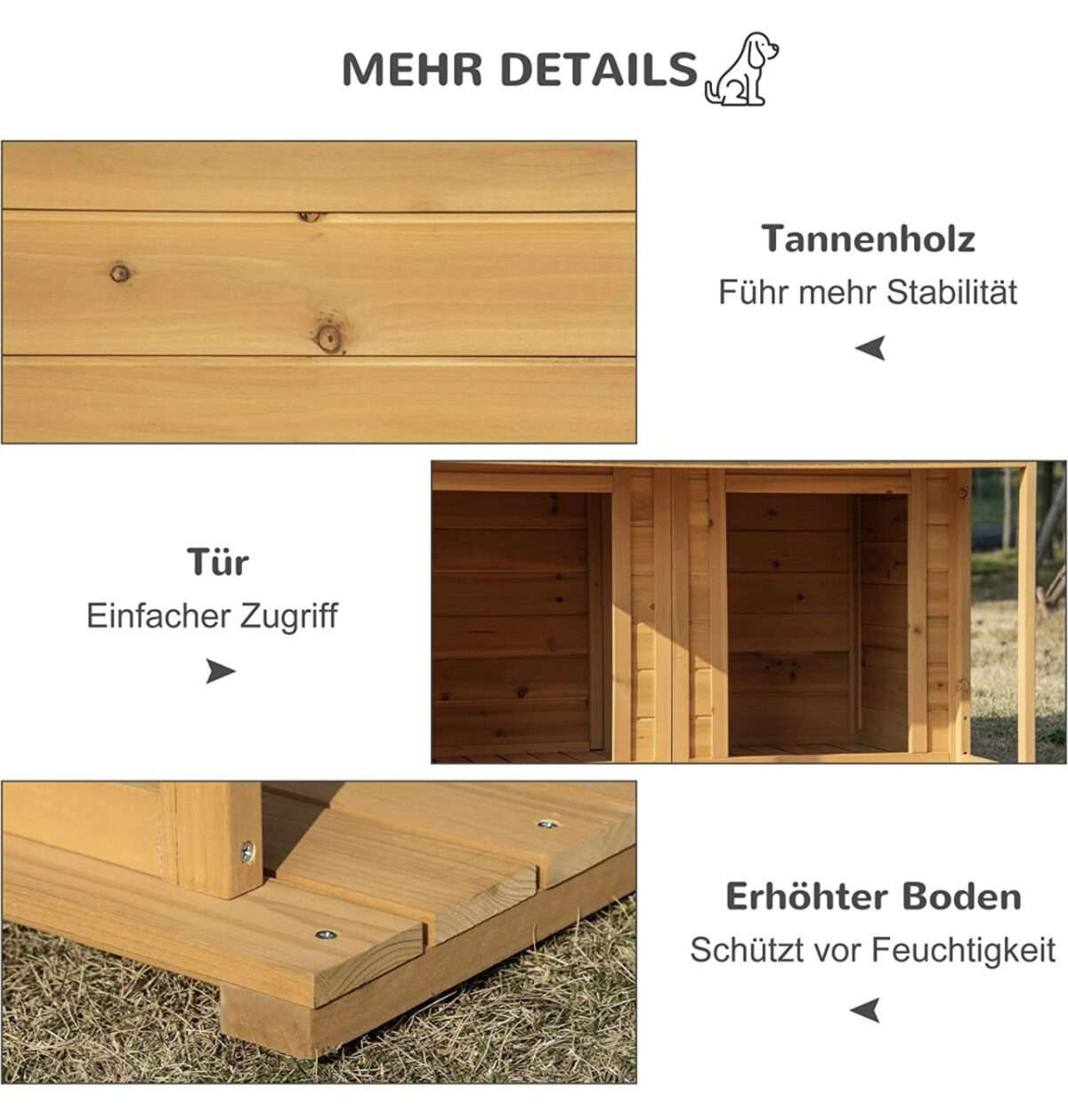 MEHR DETAILS

Tannenholz

Führ mehr Stabilität

Tür

Einfacher Zugriff

Erhöhter Boden

Schützt vor Feuchtigkeit